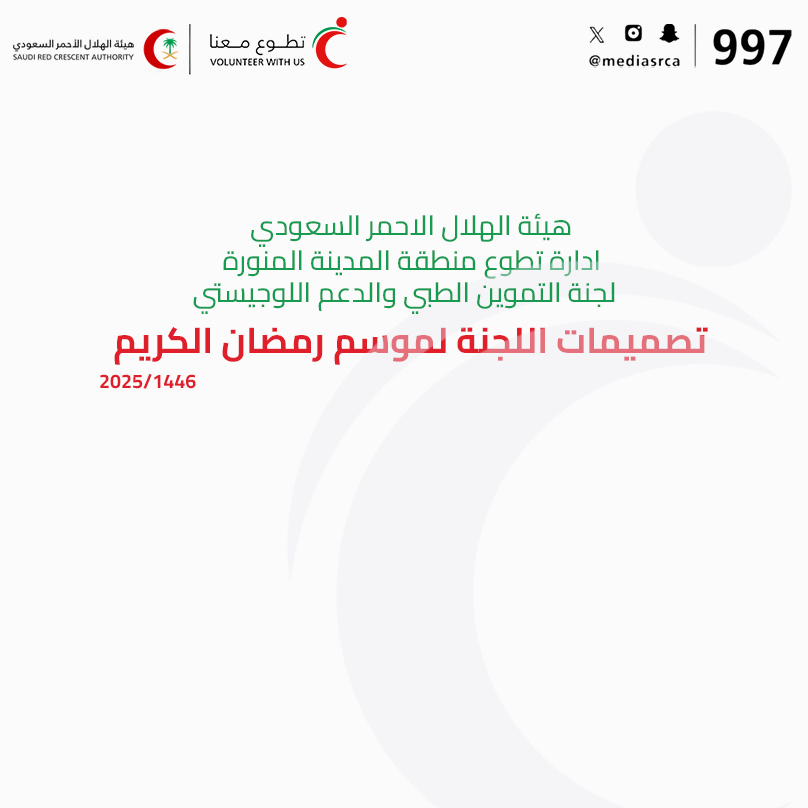 هيئة الهلال الأحمر السعودي
SAUDI RED CRESCENT AUTHORITY

تطـوع مـعنا
VOLUNTEER WITH US

@mediasrca

997

هيئة الهلال الاحمر السعودي
ادارة تطوع منطقة المدينة المنورة
لجنة التموين الطبي والدعم اللوجيستي

تصميمات اللجنة لموسم رمضان الكريم

2025/1446